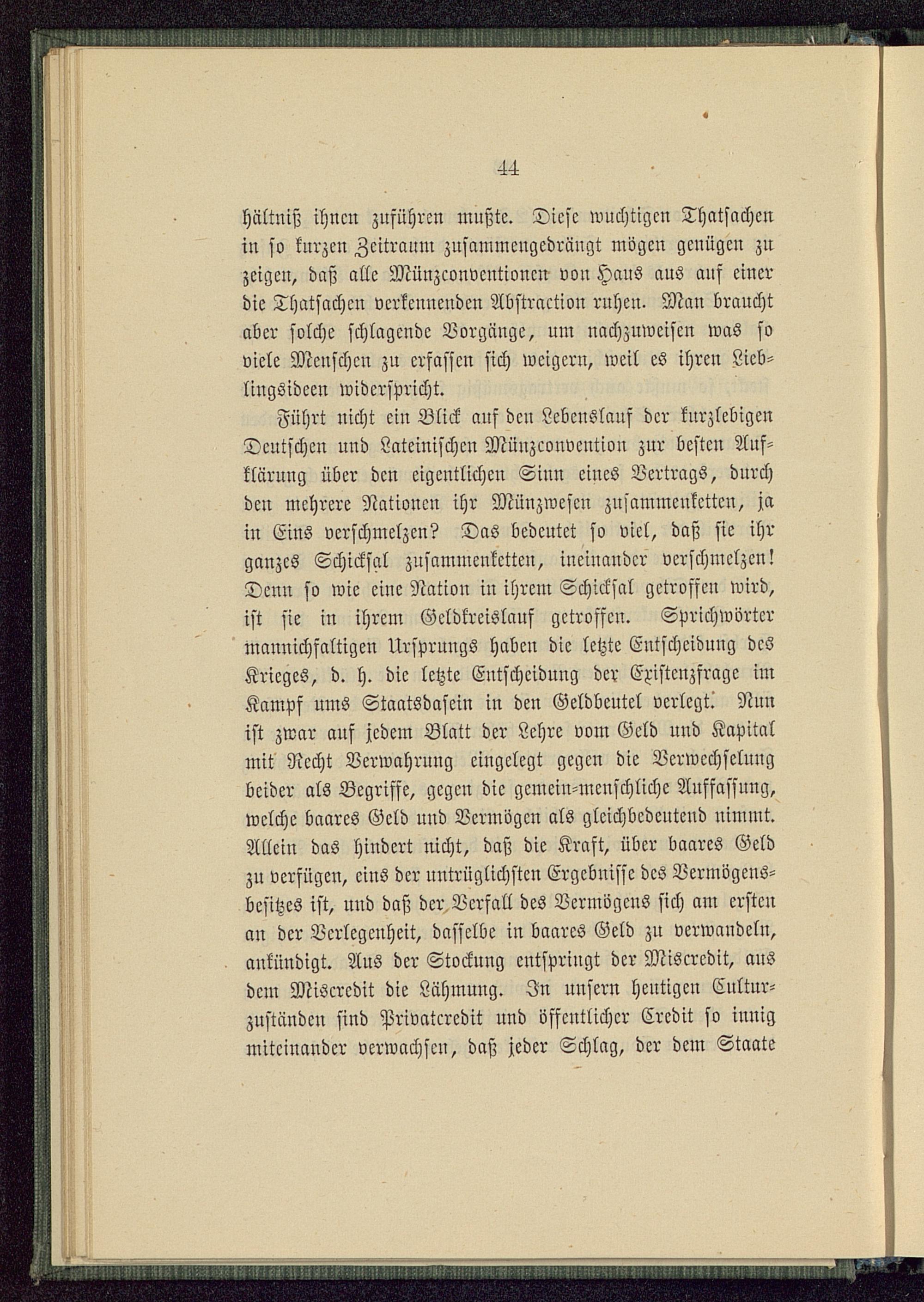 44

hältniß ihnen zuführen mußte. Diese wuchtigen Thatsachen in so kurzen Zeitraum zusammengedrängt mögen genügen zu zeigen, daß alle Münzconventionen von Haus aus auf einer die Thatsachen verkennenden Abstraction ruhen. Man braucht aber solche schlagende Vorgänge, um nachzuweisen was so viele Menschen zu erfassen sich weigern, weil es ihren Lieblingsideen widerspricht.

Führt nicht ein Blick auf den Lebenslauf der kurzlebigen Deutschen und Lateinischen Münzconvention zur besten Aufklärung über den eigentlichen Sinn eines Vertrags, durch den mehrere Nationen ihr Münzwesen zusammenketten, ja in Eins verschmelzen? Das bedeutet so viel, daß sie ihr ganzes Schicksal zusammenketten, ineinander verschmelzen! Denn so wie eine Nation in ihrem Schicksal getroffen wird, ist sie in ihrem Geldkreislauf getroffen. Sprichwörter mannichfaltigen Ursprungs haben die letzte Entscheidung des Krieges, d. h. die letzte Entscheidung der Existenzfrage im Kampf ums Staatsdasein in den Geldbeutel verlegt. Nun ist zwar auf jedem Blatt der Lehre vom Geld und Kapital mit Recht Verwahrung eingelegt gegen die Verwechselung beider als Begriffe, gegen die gemein-menschliche Auffassung, welche baares Geld und Vermögen als gleichbedeutend nimmt. Allein das hindert nicht, daß die Kraft, über baares Geld zu verfügen, eins der untrüglichsten Ergebnisse des Vermögensbesitzes ist, und daß der Verfall des Vermögens sich am ersten an der Verlegenheit, dasselbe in baares Geld zu verwandeln, ankündigt. Aus der Stockung entspringt der Miscredit, aus dem Miscredit die Lähmung. In unsern heutigen Culturzuständen sind Privatcredit und öffentlicher Credit so innig miteinander verwachsen, daß jeder Schlag, der dem Staate